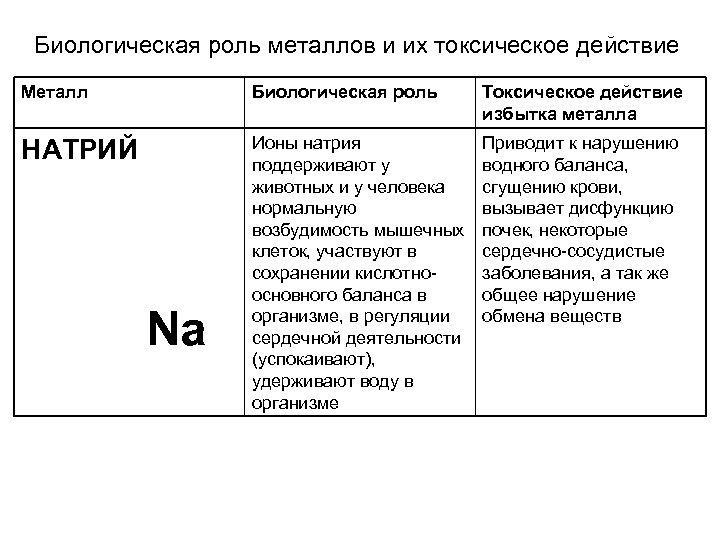 Биологическая роль металлов и их токсическое действие

| Металл | Биологическая роль | Токсическое действие избытка металла |
|---|---|---|
| НАТРИЙ Na | Ионы натрия поддерживают у животных и у человека нормальную возбудимость мышечных клеток, участвуют в сохранении кислотно-основного баланса в организме, в регуляции сердечной деятельности (успокаивают), удерживают воду в организме | Приводит к нарушению водного баланса, сгущению крови, вызывает дисфункцию почек, некоторые сердечно-сосудистые заболевания, а так же общее нарушение обмена веществ |